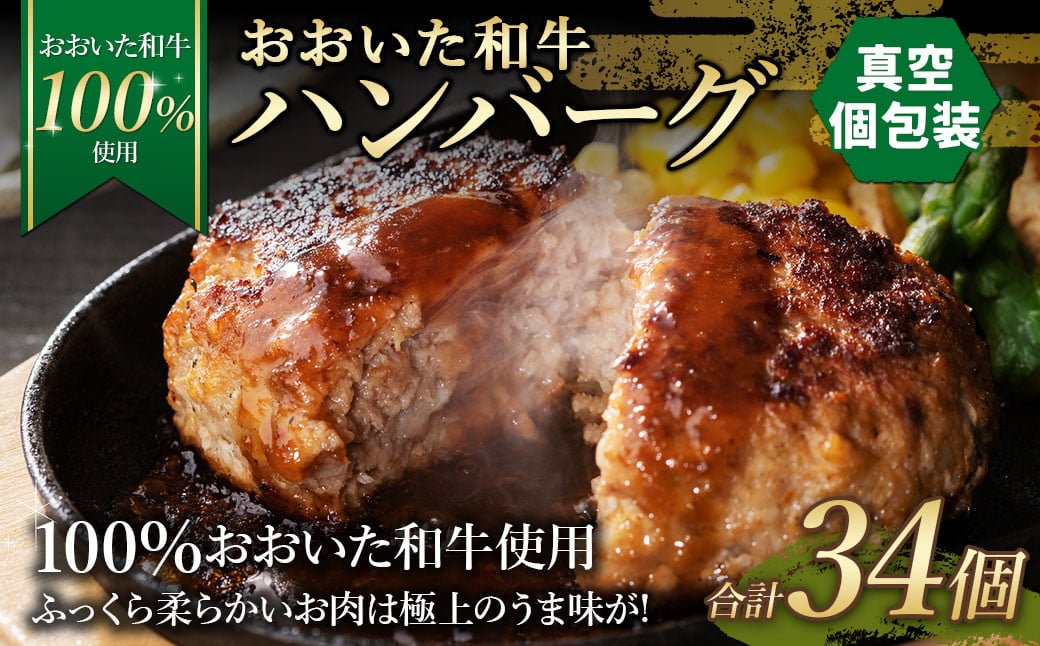 おおいた和牛
100%
使用

おおいた和牛
ハンバーグ

真空
個包装

100%おおいた和牛使用
ふっくら柔らかいお肉は極上のうま味が!

合計34個